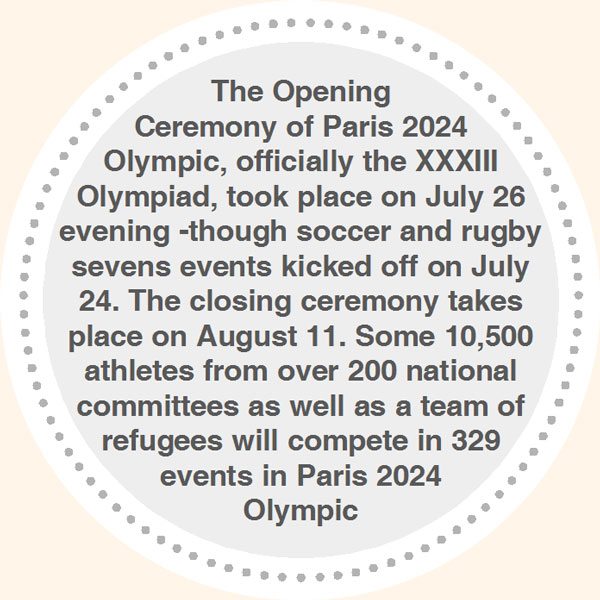 The Opening Ceremony of Paris 2024 Olympic, officially the XXXIII Olympiad, took place on July 26 evening -though soccer and rugby sevens events kicked off on July 24. The closing ceremony takes place on August 11. Some 10,500 athletes from over 200 national committees as well as a team of refugees will compete in 329 events in Paris 2024 Olympic